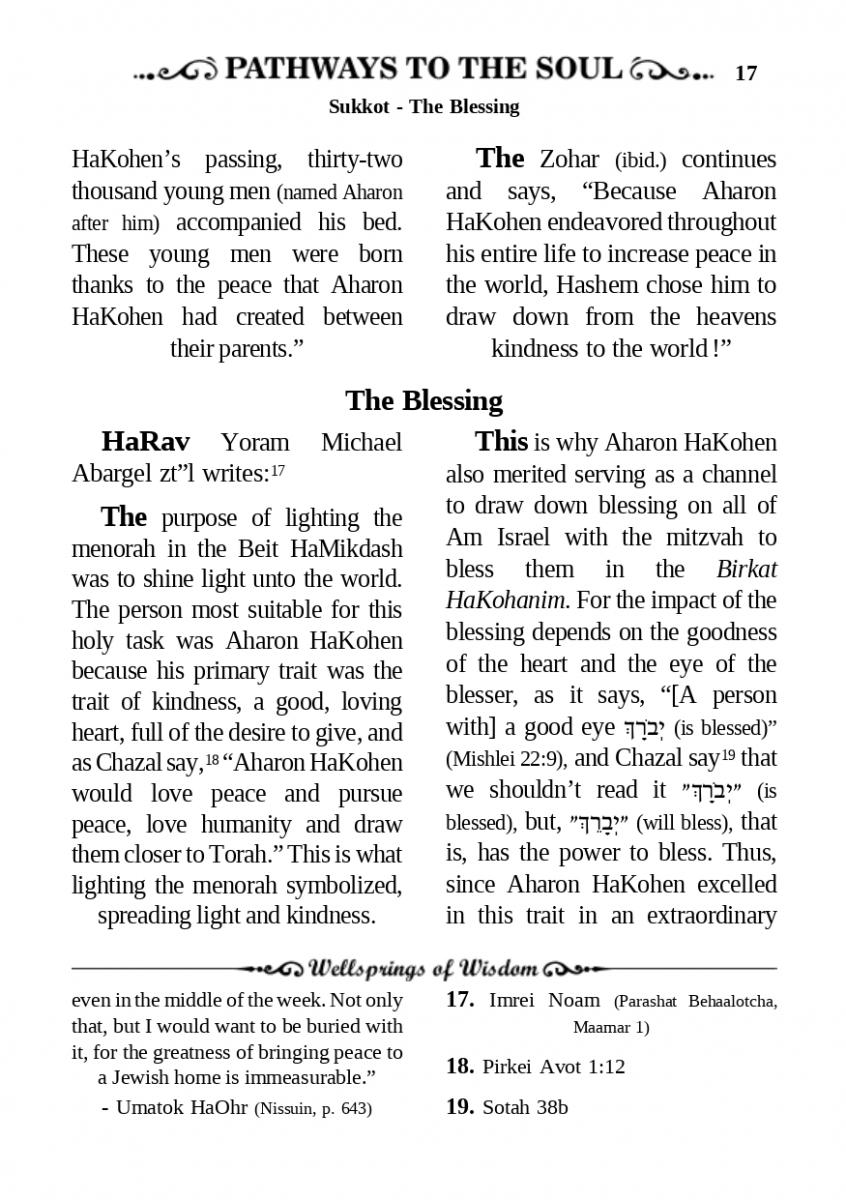 PATHWAYS TO THE SOUL 17

Sukkot - The Blessing

HaKohen's passing, thirty-two thousand young men (named Aharon after him) accompanied his bed. These young men were born thanks to the peace that Aharon HaKohen had created between their parents."

The Zohar (ibid.) continues and says, "Because Aharon HaKohen endeavored throughout his entire life to increase peace in the world, Hashem chose him to draw down from the heavens kindness to the world!"

The Blessing

HaRav Yoram Michael Abargel zt"l writes:17

The purpose of lighting the menorah in the Beit HaMikdash was to shine light unto the world. The person most suitable for this holy task was Aharon HaKohen because his primary trait was the trait of kindness, a good, loving heart, full of the desire to give, and as Chazal say,18 "Aharon HaKohen would love peace and pursue peace, love humanity and draw them closer to Torah." This is what lighting the menorah symbolized, spreading light and kindness.

This is why Aharon HaKohen also merited serving as a channel to draw down blessing on all of Am Israel with the mitzvah to bless them in the Birkat HaKohanim. For the impact of the blessing depends on the goodness of the heart and the eye of the blesser, as it says, "[A person with] a good eye יְבֹרָךְ (is blessed)" (Mishlei 22:9), and Chazal say19 that we shouldn't read it "יְבֹרָךְ" (is blessed), but, "יְבָרֵךְ" (will bless), that is, has the power to bless. Thus, since Aharon HaKohen excelled in this trait in an extraordinary

Wellsprings of Wisdom

even in the middle of the week. Not only that, but I would want to be buried with it, for the greatness of bringing peace to a Jewish home is immeasurable."
- Umatok HaOhr (Nissuin, p. 643)

17. Imrei Noam (Parashat Behaalotcha, Maamar 1)

18. Pirkei Avot 1:12

19. Sotah 38b